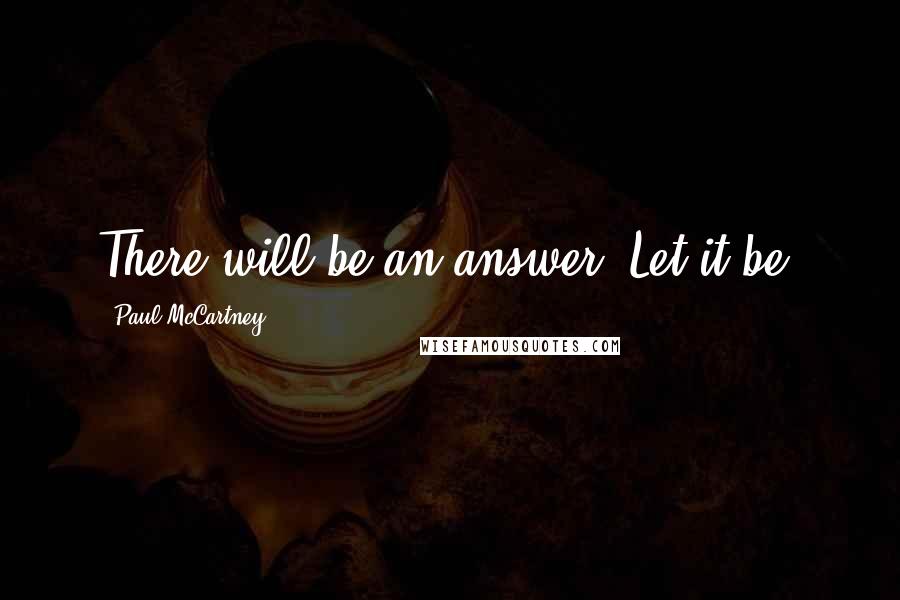 There will be an answer. Let it be.

Paul McCartney

WISEFAMOUSQUOTES.COM